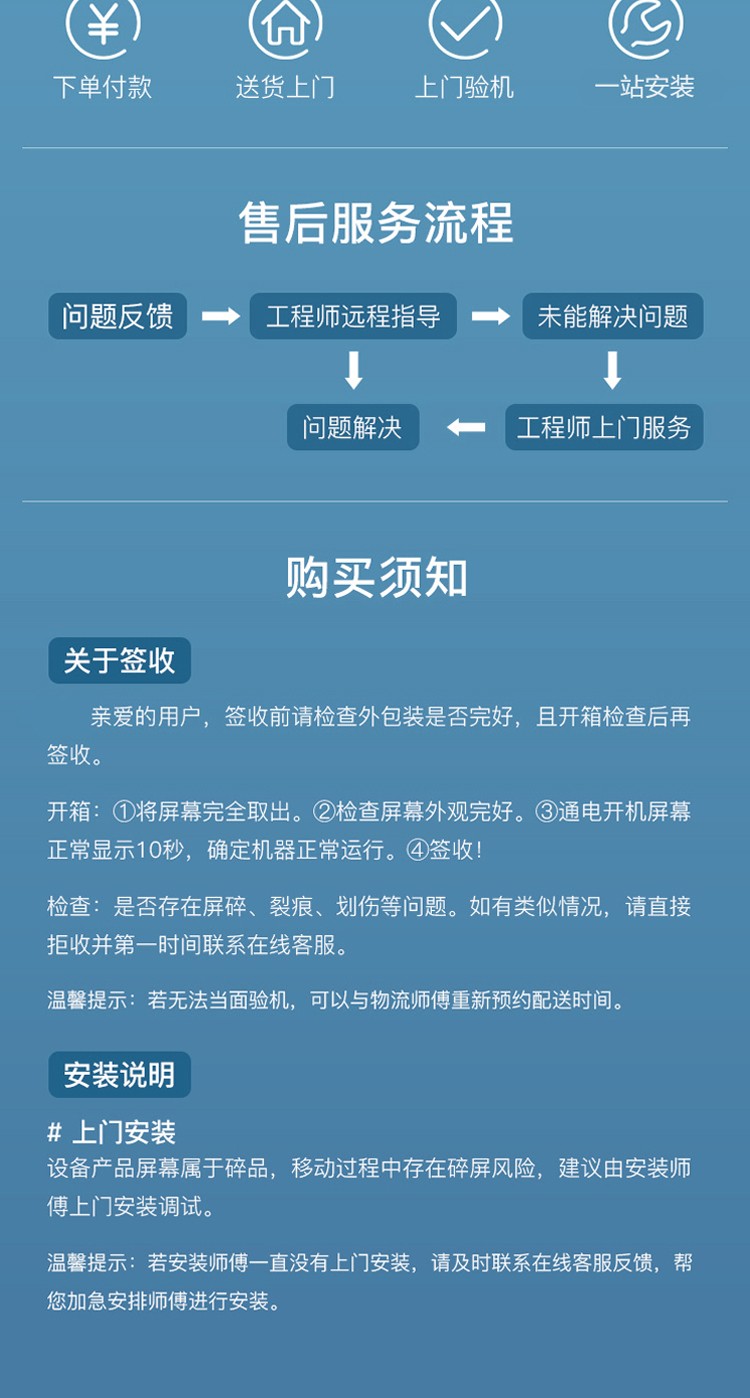 ¥

下单付款　送货上门　上门验机　一站安装

售后服务流程

问题反馈　工程师远程指导　未能解决问题

问题解决　工程师上门服务

购买须知

关于签收

亲爱的用户，签收前请检查外包装是否完好，且开箱检查后再签收。

开箱：①将屏幕完全取出。②检查屏幕外观完好。③通电开机屏幕正常显示10秒，确定机器正常运行。④签收！

检查：是否存在屏碎、裂痕、划伤等问题。如有类似情况，请直接拒收并第一时间联系在线客服。

温馨提示：若无法当面验机，可以与物流师傅重新预约配送时间。

安装说明

# 上门安装
设备产品屏幕属于碎品，移动过程中存在碎屏风险，建议由安装师傅上门安装调试。

温馨提示：若安装师傅一直没有上门安装，请及时联系在线客服反馈，帮您加急安排师傅进行安装。